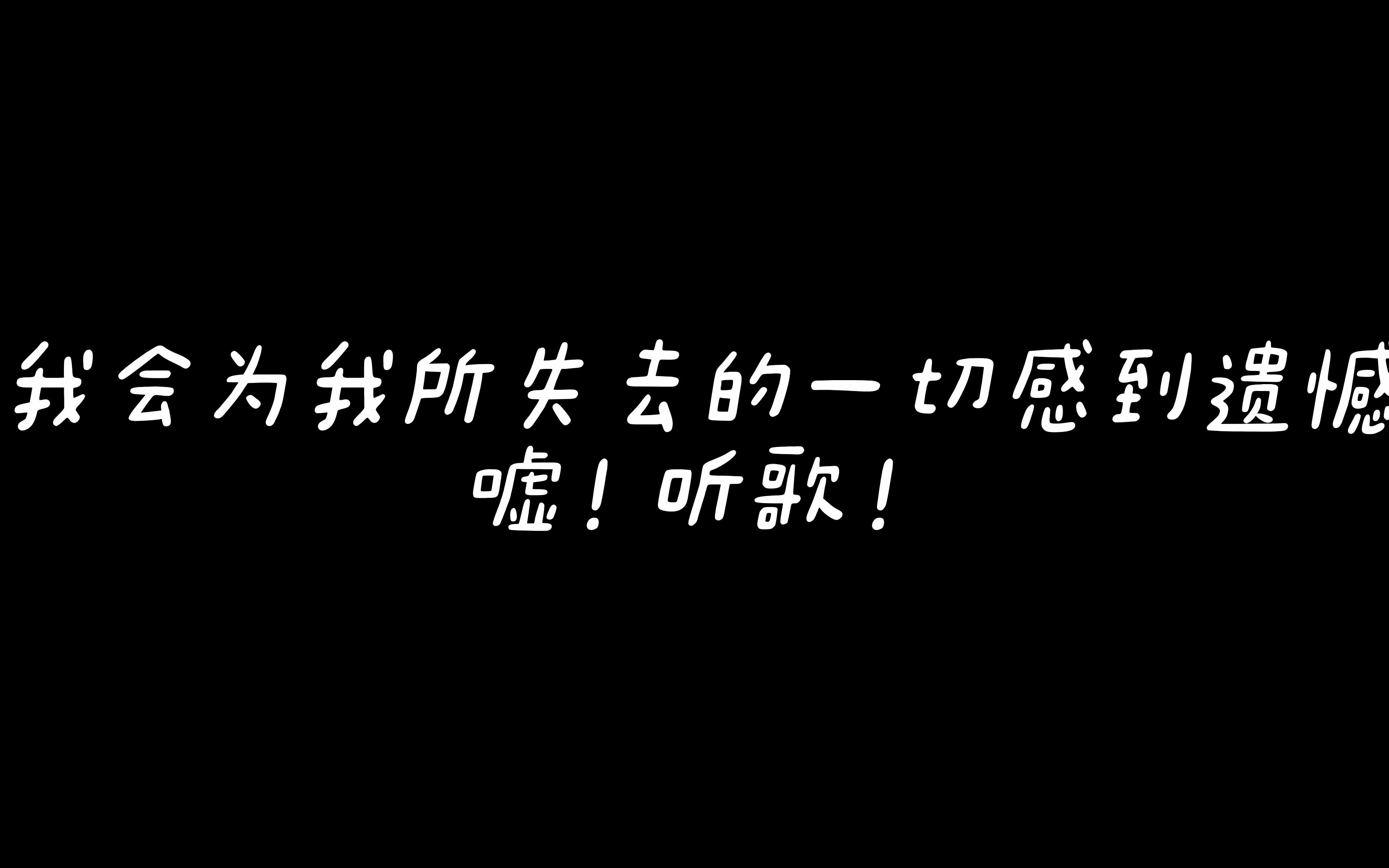 我会为我所失去的一切感到遗憾

嘘！听歌！